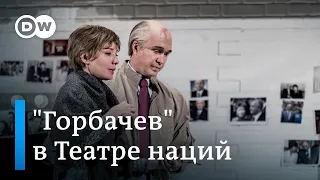 DW

"Горбачев" в Театре наций